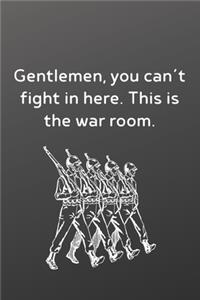 Gentlemen, you can´t fight in here. This is the war room.